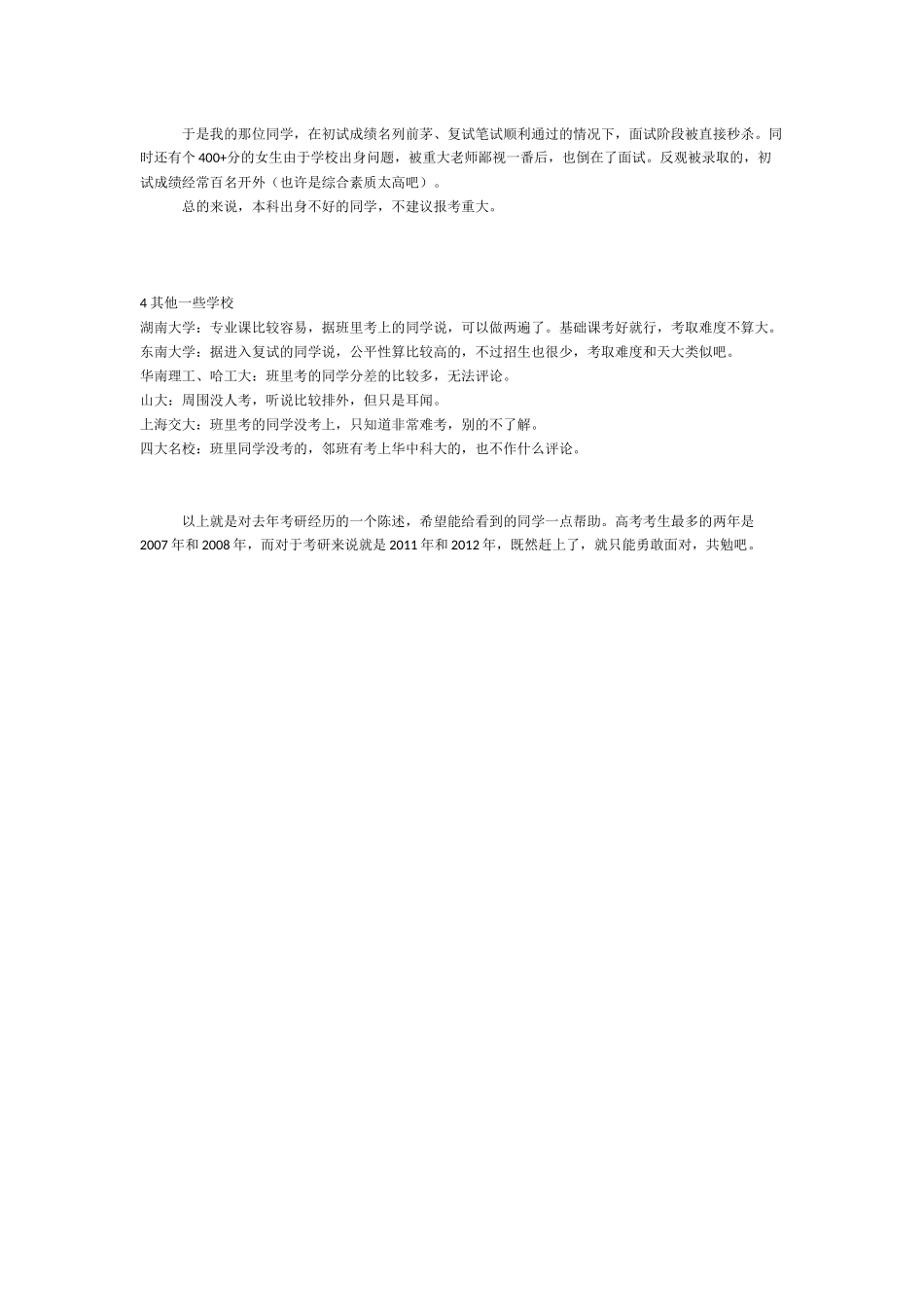 于是我的那位同学，在初试成绩名列前茅、复试笔试顺利通过的情况下，面试阶段被直接秒杀。同时还有个400+分的女生由于学校出身问题，被重大老师鄙视一番后，也倒在了面试。反观被录取的，初试成绩经常百名开外（也许是综合素质太高吧）。

总的来说，本科出身不好的同学，不建议报考重大。

4 其他一些学校
湖南大学：专业课比较容易，据班里考上的同学说，可以做两遍了。基础课考好就行，考取难度不算大。
东南大学：据进入复试的同学说，公平性算比较高的，不过招生也很少，考取难度和天大类似吧。
华南理工、哈工大：班里考的同学分差的比较多，无法评论。
山大：周围没人考，听说比较排外，但只是耳闻。
上海交大：班里考的同学没考上，只知道非常难考，别的不了解。
四大名校：班里同学没考的，邻班有考上华中科大的，也不作什么评论。

以上就是对去年考研经历的一个陈述，希望能给看到的同学一点帮助。高考考生最多的两年是2007年和2008年，而对于考研来说就是2011年和2012年，既然赶上了，就只能勇敢面对，共勉吧。